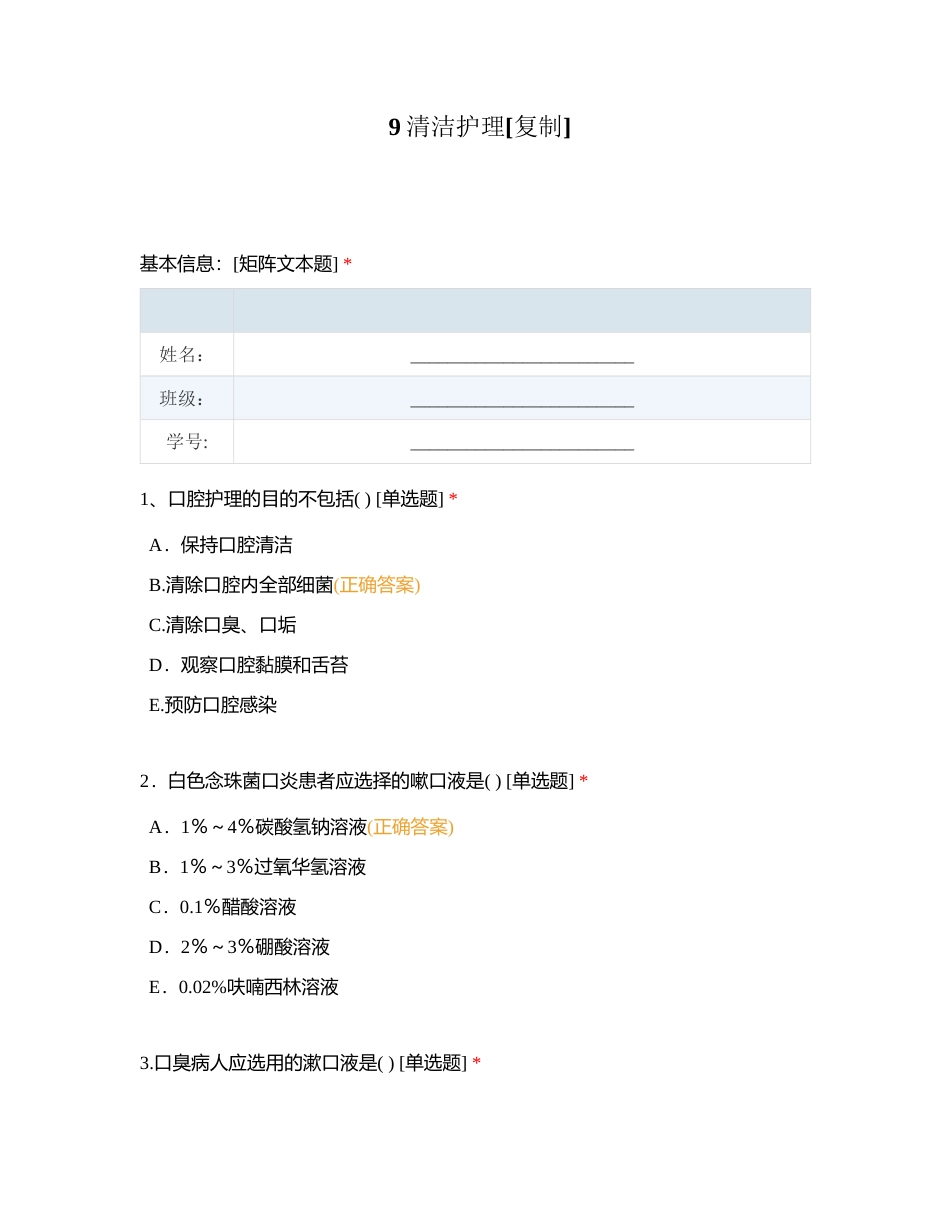 9 清洁护理[复制]

基本信息：[矩阵文本题] *

| | |
|---|---|
| 姓名： | ________________________ |
| 班级： | ________________________ |
| 学号： | ________________________ |

1、口腔护理的目的不包括( ) [单选题] *

A．保持口腔清洁

B.清除口腔内全部细菌(正确答案)

C.清除口臭、口垢

D．观察口腔黏膜和舌苔

E.预防口腔感染

2．白色念珠菌口炎患者应选择的嗽口液是( ) [单选题] *

A．1％～4％碳酸氢钠溶液(正确答案)

B．1％～3％过氧华氢溶液

C．0.1％醋酸溶液

D．2％～3％硼酸溶液

E．0.02%呋喃西林溶液

3.口臭病人应选用的漱口液是( ) [单选题] *